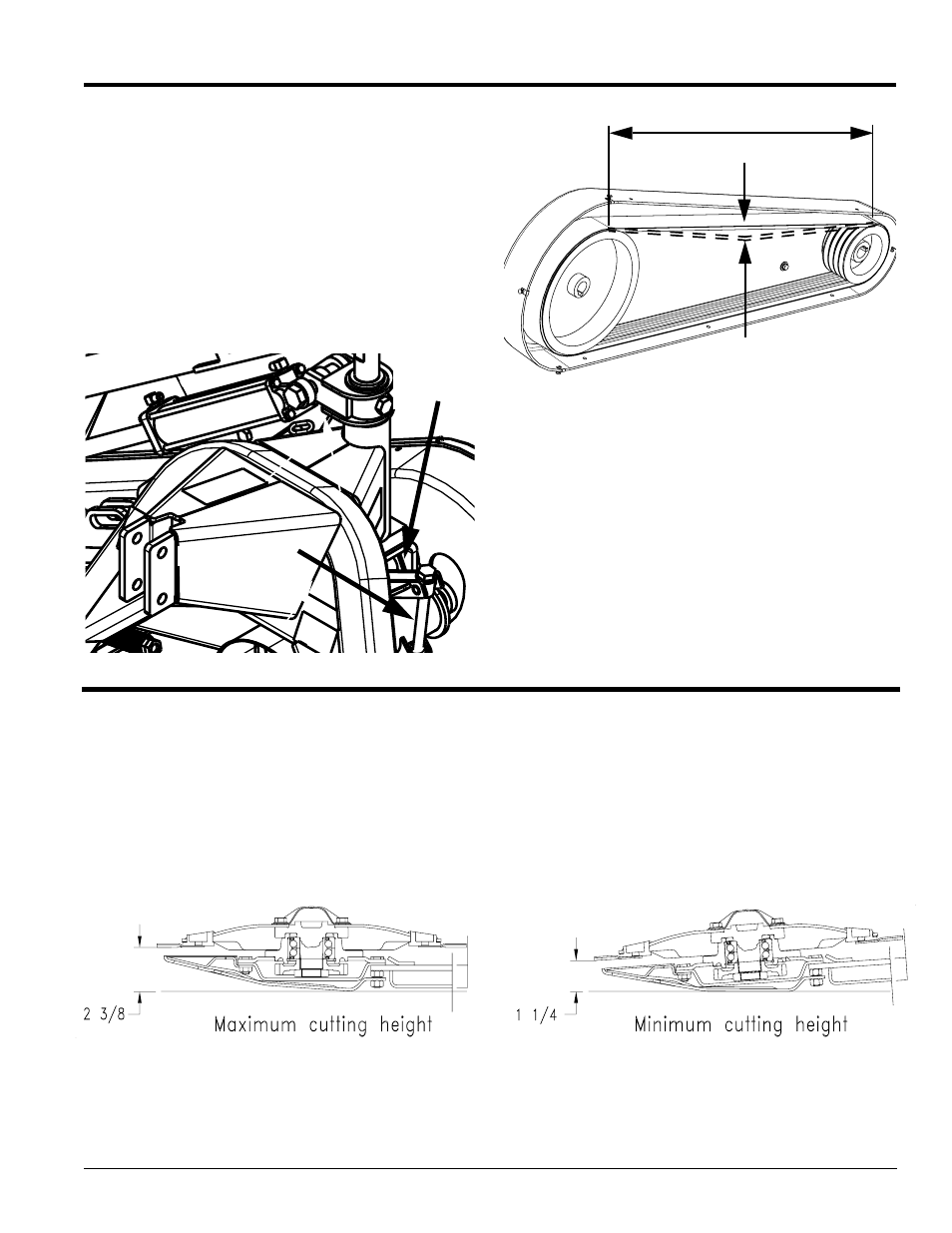 2 3/8

Maximum cutting height

1 1/4

Minimum cutting height